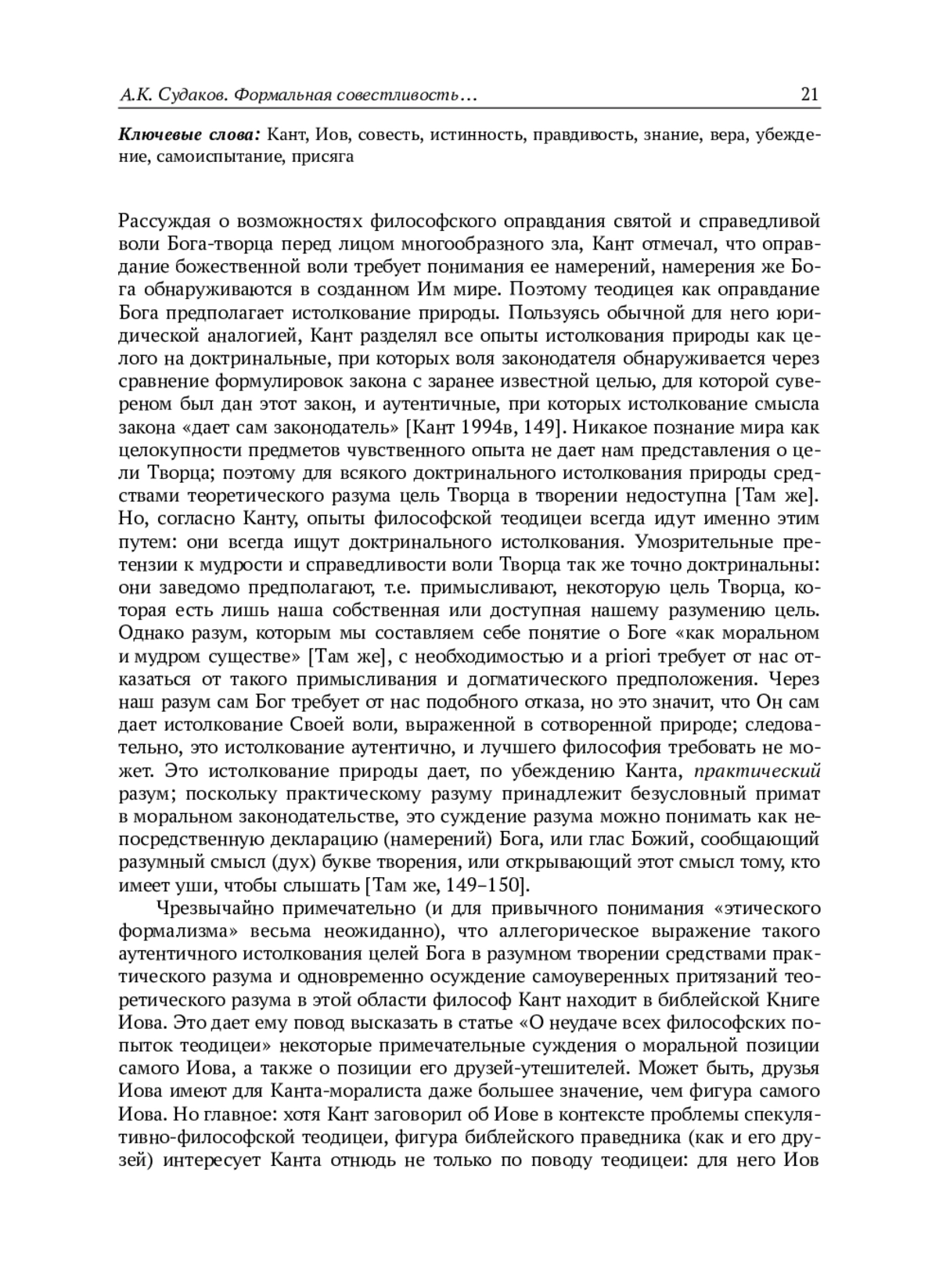 А.К. Судаков. Формальная совестливость… 21

Ключевые слова: Кант, Иов, совесть, истинность, правдивость, знание, вера, убеждение, самоиспытание, присяга

Рассуждая о возможностях философского оправдания святой и справедливой воли Бога-творца перед лицом многообразного зла, Кант отмечал, что оправдание божественной воли требует понимания ее намерений, намерения же Бога обнаруживаются в созданном Им мире. Поэтому теодицея как оправдание Бога предполагает истолкование природы. Пользуясь обычной для него юридической аналогией, Кант разделял все опыты истолкования природы как целого на доктринальные, при которых воля законодателя обнаруживается через сравнение формулировок закона с заранее известной целью, для которой сувереном был дан этот закон, и аутентичные, при которых истолкование смысла закона «дает сам законодатель» [Кант 1994в, 149]. Никакое познание мира как целокупности предметов чувственного опыта не дает нам представления о цели Творца; поэтому для всякого доктринального истолкования природы средствами теоретического разума цель Творца в творении недоступна [Там же]. Но, согласно Канту, опыты философской теодицеи всегда идут именно этим путем: они всегда ищут доктринального истолкования. Умозрительные претензии к мудрости и справедливости воли Творца так же точно доктринальны: они заведомо предполагают, т.е. примысливают, некоторую цель Творца, которая есть лишь наша собственная или доступная нашему разумению цель. Однако разум, которым мы составляем себе понятие о Боге «как моральном и мудром существе» [Там же], с необходимостью и a priori требует от нас отказаться от такого примысливания и догматического предположения. Через наш разум сам Бог требует от нас подобного отказа, но это значит, что Он сам дает истолкование Своей воли, выраженной в сотворенной природе; следовательно, это истолкование аутентично, и лучшего философия требовать не может. Это истолкование природы дает, по убеждению Канта, практический разум; поскольку практическому разуму принадлежит безусловный примат в моральном законодательстве, это суждение разума можно понимать как непосредственную декларацию (намерений) Бога, или глас Божий, сообщающий разумный смысл (дух) букве творения, или открывающий этот смысл тому, кто имеет уши, чтобы слышать [Там же, 149–150].

Чрезвычайно примечательно (и для привычного понимания «этического формализма» весьма неожиданно), что аллегорическое выражение такого аутентичного истолкования целей Бога в разумном творении средствами практического разума и одновременно осуждение самоуверенных притязаний теоретического разума в этой области философ Кант находит в библейской Книге Иова. Это дает ему повод высказать в статье «О неудаче всех философских попыток теодицеи» некоторые примечательные суждения о моральной позиции самого Иова, а также о позиции его друзей-утешителей. Может быть, друзья Иова имеют для Канта-моралиста даже большее значение, чем фигура самого Иова. Но главное: хотя Кант заговорил об Иове в контексте проблемы спекулятивно-философской теодицеи, фигура библейского праведника (как и его друзей) интересует Канта отнюдь не только по поводу теодицеи: для него Иов